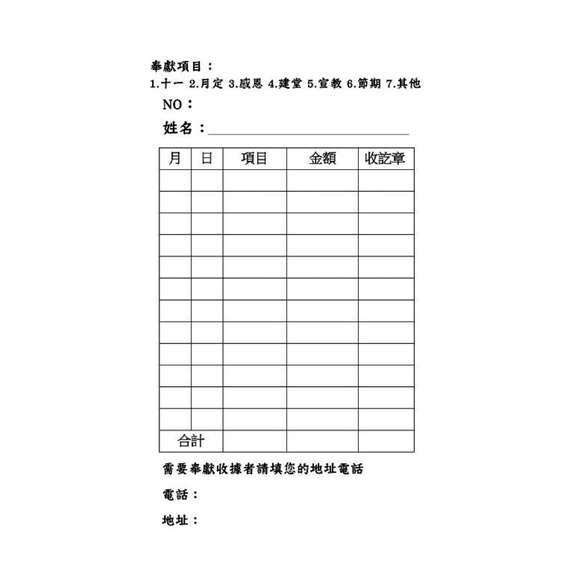 奉獻項目：
1.十一 2.月定 3.感恩 4.建堂 5.宣教 6.節期 7.其他

NO：

姓名：____

| 月 | 日 | 項目 | 金額 | 收訖章 |
|---|---|---|---|---|
| | | | | |
| | | | | |
| | | | | |
| | | | | |
| | | | | |
| | | | | |
| | | | | |
| | | | | |
| | | | | |
| | | | | |
| | | | | |
| | | | | |
| 合計 | | | | |

需要奉獻收據者請填您的地址電話

電話：

地址：